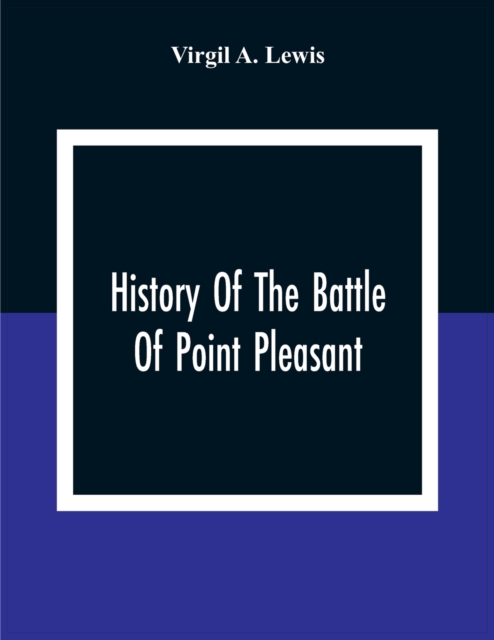 Virgil A. Lewis

History Of The Battle Of Point Pleasant